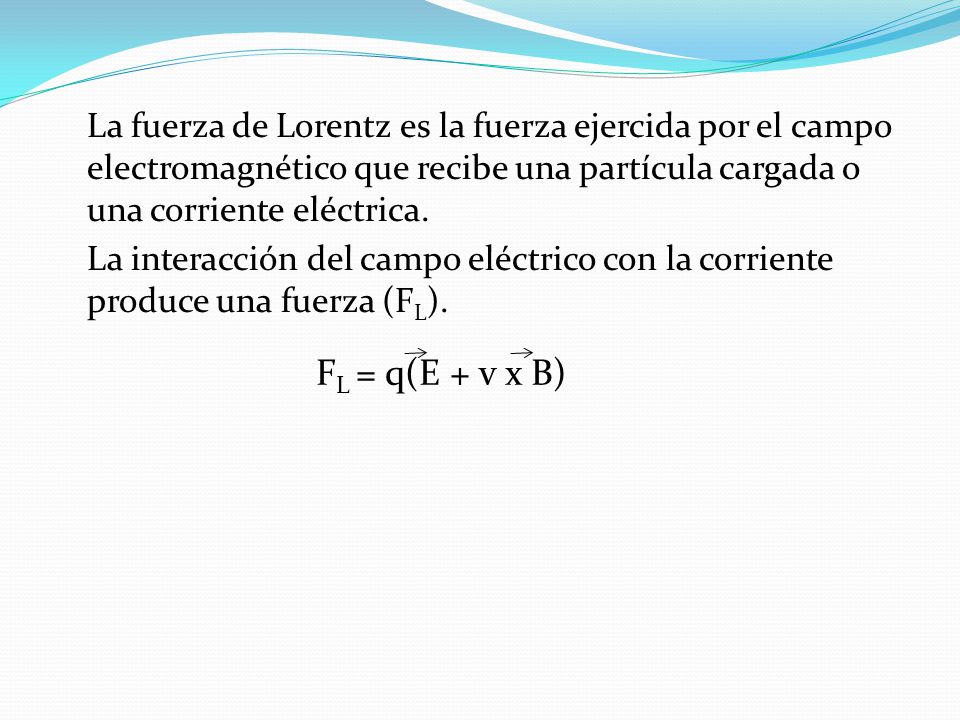 La fuerza de Lorentz es la fuerza ejercida por el campo electromagnético que recibe una partícula cargada o una corriente eléctrica.

La interacción del campo eléctrico con la corriente produce una fuerza ($F_L$).

$F_L = q(\vec{E} + v \times \vec{B})$